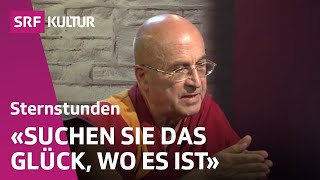 SRF KULTUR

Sternstunden

«SUCHEN SIE DAS GLÜCK, WO ES IST»